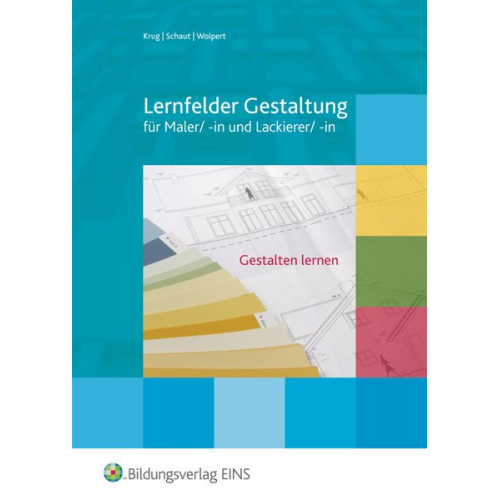 Krug | Schaut | Wolpert

Lernfelder Gestaltung
für Maler/ -in und Lackierer/ -in

Gestalten lernen

Bildungsverlag EINS